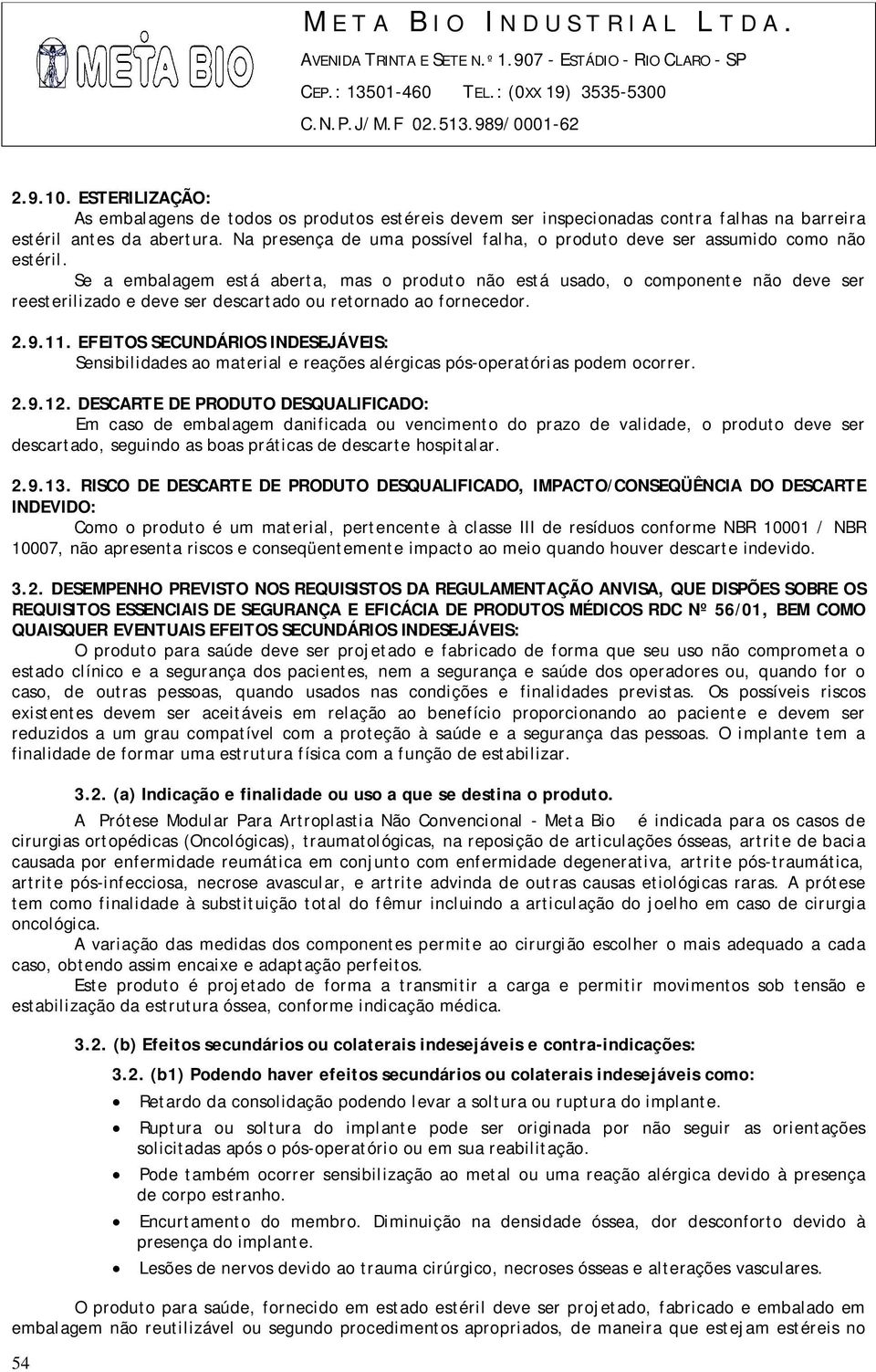 META BIO

META BIO INDUSTRIAL LTDA.
AVENIDA TRINTA E SETE N.º 1.907 - ESTÁDIO - RIO CLARO - SP
CEP.: 13501-460 TEL.: (0XX 19) 3535-5300
C.N.P.J/M.F 02.513.989/0001-62

2.9.10. ESTERILIZAÇÃO:
As embalagens de todos os produtos estéreis devem ser inspecionadas contra falhas na barreira estéril antes da abertura. Na presença de uma possível falha, o produto deve ser assumido como não estéril.
Se a embalagem está aberta, mas o produto não está usado, o componente não deve ser reesterilizado e deve ser descartado ou retornado ao fornecedor.

2.9.11. EFEITOS SECUNDÁRIOS INDESEJÁVEIS:
Sensibilidades ao material e reações alérgicas pós-operatórias podem ocorrer.

2.9.12. DESCARTE DE PRODUTO DESQUALIFICADO:
Em caso de embalagem danificada ou vencimento do prazo de validade, o produto deve ser descartado, seguindo as boas práticas de descarte hospitalar.

2.9.13. RISCO DE DESCARTE DE PRODUTO DESQUALIFICADO, IMPACTO/CONSEQÜÊNCIA DO DESCARTE INDEVIDO:
Como o produto é um material, pertencente à classe III de resíduos conforme NBR 10001 / NBR 10007, não apresenta riscos e conseqüentemente impacto ao meio quando houver descarte indevido.

3.2. DESEMPENHO PREVISTO NOS REQUISISTOS DA REGULAMENTAÇÃO ANVISA, QUE DISPÕES SOBRE OS REQUISITOS ESSENCIAIS DE SEGURANÇA E EFICÁCIA DE PRODUTOS MÉDICOS RDC Nº 56/01, BEM COMO QUAISQUER EVENTUAIS EFEITOS SECUNDÁRIOS INDESEJÁVEIS:
O produto para saúde deve ser projetado e fabricado de forma que seu uso não comprometa o estado clínico e a segurança dos pacientes, nem a segurança e saúde dos operadores ou, quando for o caso, de outras pessoas, quando usados nas condições e finalidades previstas. Os possíveis riscos existentes devem ser aceitáveis em relação ao benefício proporcionando ao paciente e devem ser reduzidos a um grau compatível com a proteção à saúde e a segurança das pessoas. O implante tem a finalidade de formar uma estrutura física com a função de estabilizar.

3.2. (a) Indicação e finalidade ou uso a que se destina o produto.
A Prótese Modular Para Artroplastia Não Convencional - Meta Bio é indicada para os casos de cirurgias ortopédicas (Oncológicas), traumatológicas, na reposição de articulações ósseas, artrite de bacia causada por enfermidade reumática em conjunto com enfermidade degenerativa, artrite pós-traumática, artrite pós-infecciosa, necrose avascular, e artrite advinda de outras causas etiológicas raras. A prótese tem como finalidade à substituição total do fêmur incluindo a articulação do joelho em caso de cirurgia oncológica.
A variação das medidas dos componentes permite ao cirurgião escolher o mais adequado a cada caso, obtendo assim encaixe e adaptação perfeitos.
Este produto é projetado de forma a transmitir a carga e permitir movimentos sob tensão e estabilização da estrutura óssea, conforme indicação médica.

3.2. (b) Efeitos secundários ou colaterais indesejáveis e contra-indicações:

3.2. (b1) Podendo haver efeitos secundários ou colaterais indesejáveis como:
• Retardo da consolidação podendo levar a soltura ou ruptura do implante.
• Ruptura ou soltura do implante pode ser originada por não seguir as orientações solicitadas após o pós-operatório ou em sua reabilitação.
• Pode também ocorrer sensibilização ao metal ou uma reação alérgica devido à presença de corpo estranho.
• Encurtamento do membro. Diminuição na densidade óssea, dor desconforto devido à presença do implante.
• Lesões de nervos devido ao trauma cirúrgico, necroses ósseas e alterações vasculares.

O produto para saúde, fornecido em estado estéril deve ser projetado, fabricado e embalado em embalagem não reutilizável ou segundo procedimentos apropriados, de maneira que estejam estéreis no

54